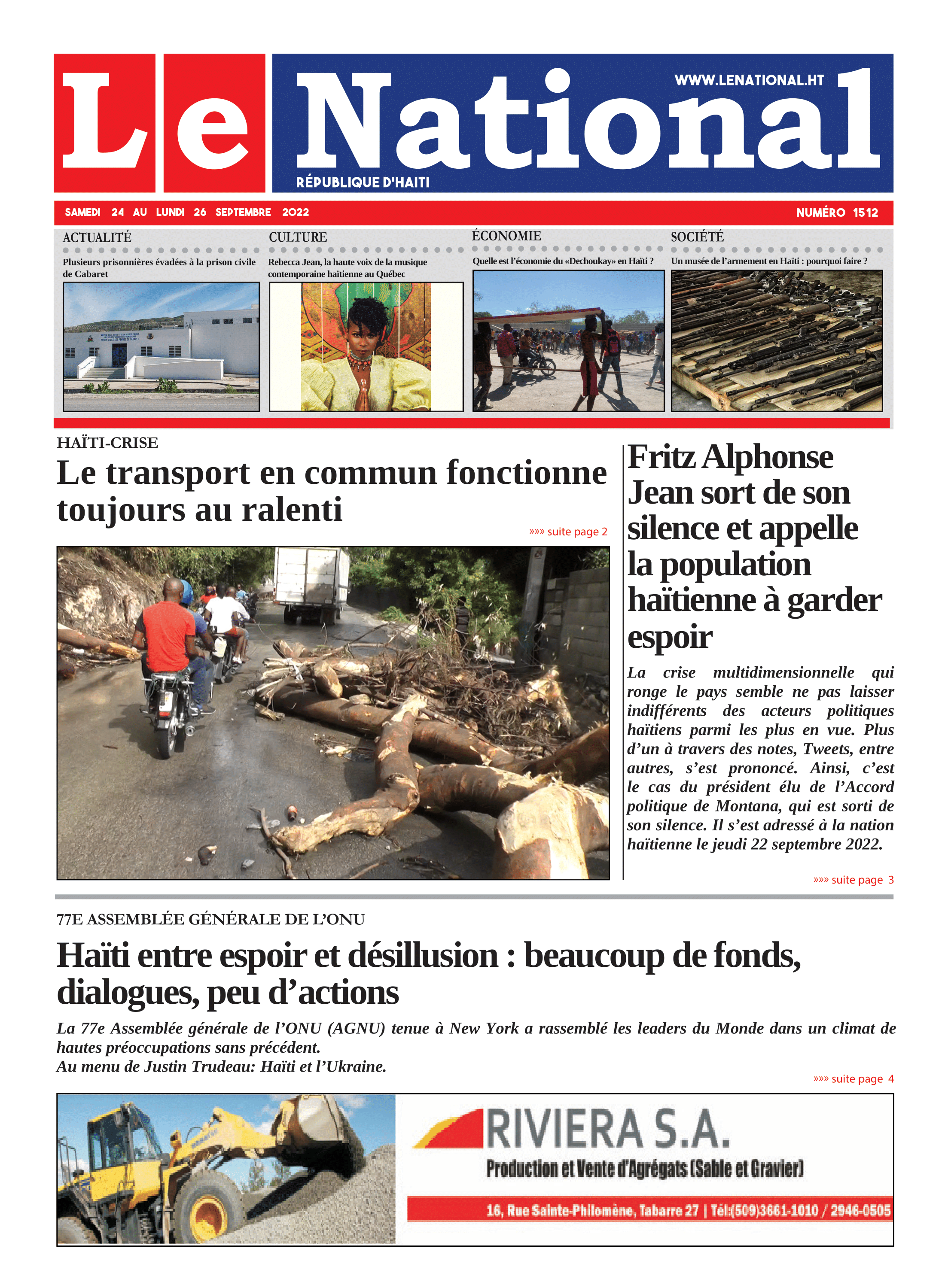 Le National

WWW.LENATIONAL.HT

RÉPUBLIQUE D'HAITI

SAMEDI 24 AU LUNDI 26 SEPTEMBRE 2022

NUMÉRO 1512

ACTUALITÉ

Plusieurs prisonnières évadées à la prison civile de Cabaret

CULTURE

Rebecca Jean, la haute voix de la musique contemporaine haïtienne au Québec

ÉCONOMIE

Quelle est l'économie du «Dechoukay» en Haïti ?

SOCIÉTÉ

Un musée de l'armement en Haïti : pourquoi faire ?

HAÏTI-CRISE

Le transport en commun fonctionne toujours au ralenti

»»» suite page 2

Fritz Alphonse Jean sort de son silence et appelle la population haïtienne à garder espoir

La crise multidimensionnelle qui ronge le pays semble ne pas laisser indifférents des acteurs politiques haïtiens parmi les plus en vue. Plus d'un à travers des notes, Tweets, entre autres, s'est prononcé. Ainsi, c'est le cas du président élu de l'Accord politique de Montana, qui est sorti de son silence. Il s'est adressé à la nation haïtienne le jeudi 22 septembre 2022.

»»» suite page 3

77E ASSEMBLÉE GÉNÉRALE DE L'ONU

Haïti entre espoir et désillusion : beaucoup de fonds, dialogues, peu d'actions

La 77e Assemblée générale de l'ONU (AGNU) tenue à New York a rassemblé les leaders du Monde dans un climat de hautes préoccupations sans précédent.
Au menu de Justin Trudeau: Haïti et l'Ukraine.

»»» suite page 4

RIVIERA S.A.

Production et Vente d'Agrégats (Sable et Gravier)

16, Rue Sainte-Philomène, Tabarre 27 | Tél:(509)3661-1010 / 2946-0505